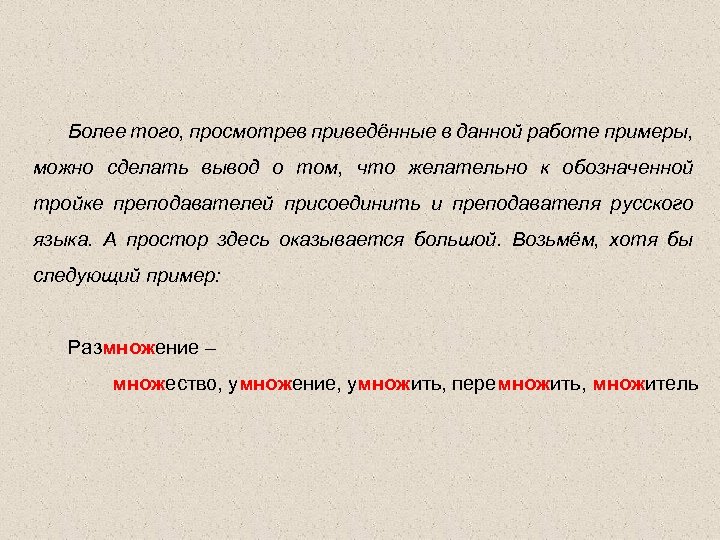 Более того, просмотрев приведённые в данной работе примеры, можно сделать вывод о том, что желательно к обозначенной тройке преподавателей присоединить и преподавателя русского языка. А простор здесь оказывается большой. Возьмём, хотя бы следующий пример:

Размножение –

множество, умножение, умножить, перемножить, множитель